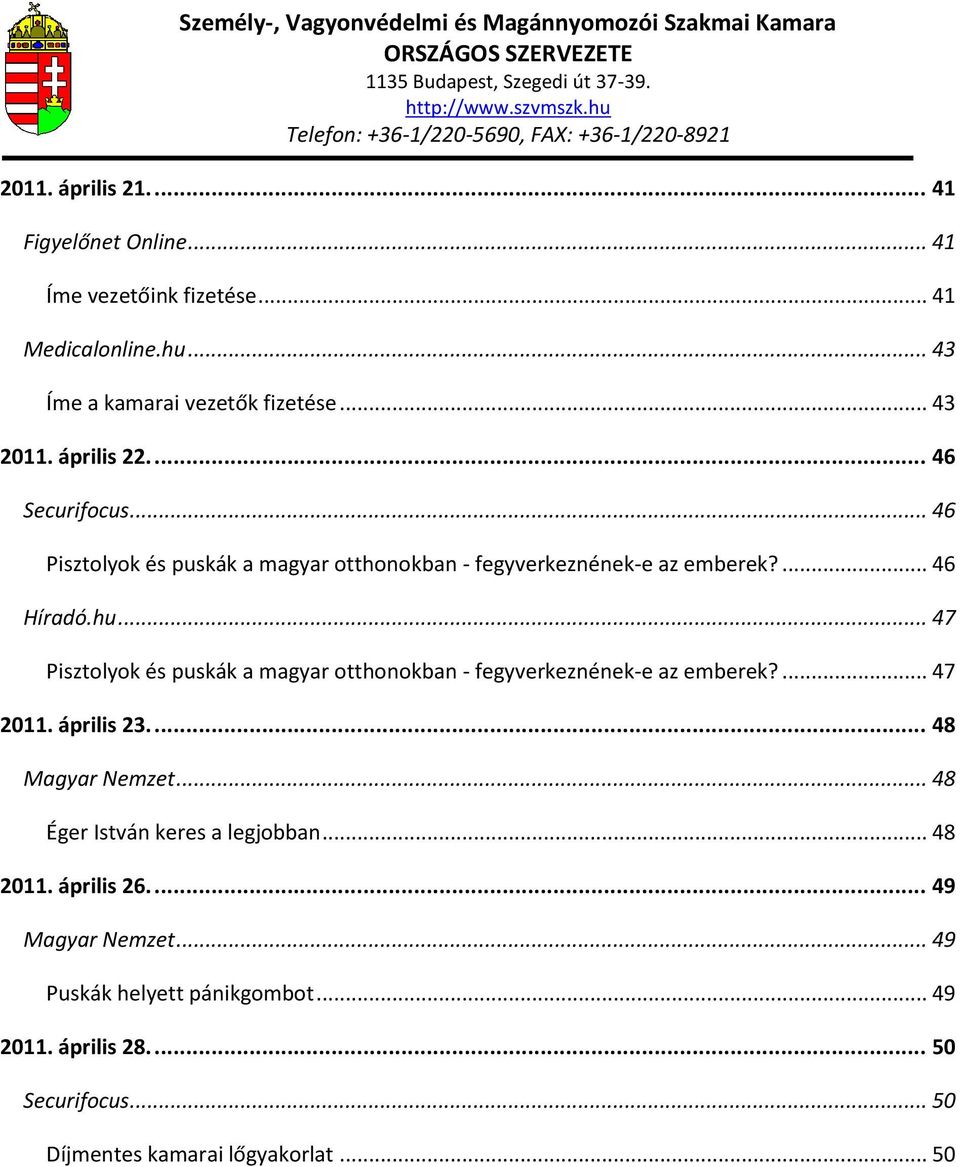 Személy-, Vagyonvédelmi és Magánnyomozói Szakmai Kamara
ORSZÁGOS SZERVEZETE
1135 Budapest, Szegedi út 37-39.
http://www.szvmszk.hu
Telefon: +36-1/220-5690, FAX: +36-1/220-8921

2011. április 21. ... 41
Figyelőnet Online ... 41
Íme vezetőink fizetése ... 41
Medicalonline.hu ... 43
Íme a kamarai vezetők fizetése ... 43
2011. április 22. ... 46
Securifocus ... 46
Pisztolyok és puskák a magyar otthonokban - fegyverkeznének-e az emberek? ... 46
Híradó.hu ... 47
Pisztolyok és puskák a magyar otthonokban - fegyverkeznének-e az emberek? ... 47
2011. április 23. ... 48
Magyar Nemzet ... 48
Éger István keres a legjobban ... 48
2011. április 26. ... 49
Magyar Nemzet ... 49
Puskák helyett pánikgombot ... 49
2011. április 28. ... 50
Securifocus ... 50
Díjmentes kamarai lőgyakorlat ... 50